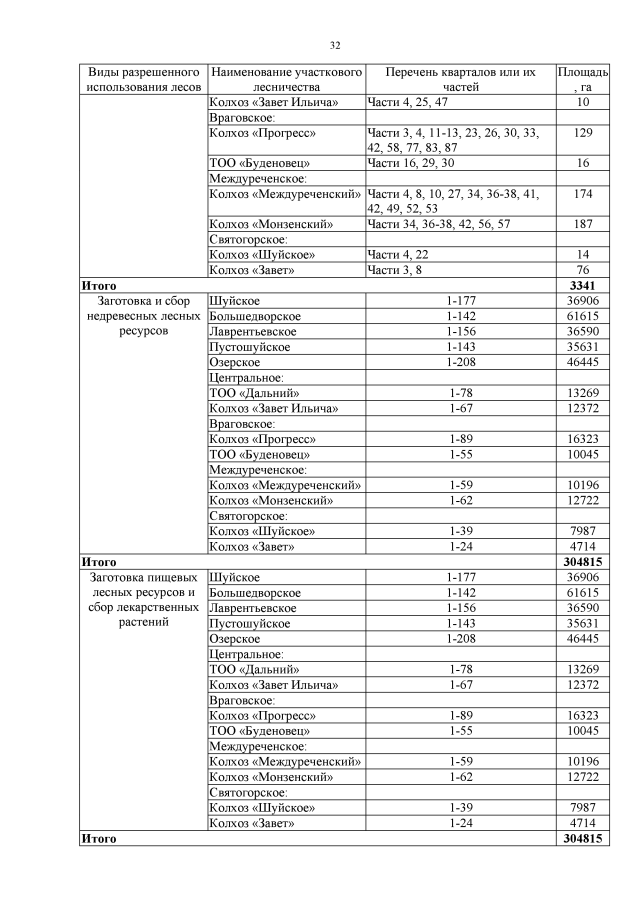 32

| Виды разрешенного использования лесов | Наименование участкового лесничества | Перечень кварталов или их частей | Площадь, га |
|---|---|---|---|
| | Колхоз «Завет Ильича» | Части 4, 25, 47 | 10 |
| | Враговское: | | |
| | Колхоз «Прогресс» | Части 3, 4, 11-13, 23, 26, 30, 33, 42, 58, 77, 83, 87 | 129 |
| | ТОО «Буденовец» | Части 16, 29, 30 | 16 |
| | Междуреченское: | | |
| | Колхоз «Междуреченский» | Части 4, 8, 10, 27, 34, 36-38, 41, 42, 49, 52, 53 | 174 |
| | Колхоз «Монзенский» | Части 34, 36-38, 42, 56, 57 | 187 |
| | Святогорское: | | |
| | Колхоз «Шуйское» | Части 4, 22 | 14 |
| | Колхоз «Завет» | Части 3, 8 | 76 |
| **Итого** | | | **3341** |
| Заготовка и сбор недревесных лесных ресурсов | Шуйское | 1-177 | 36906 |
| | Большедворское | 1-142 | 61615 |
| | Лаврентьевское | 1-156 | 36590 |
| | Пустошуйское | 1-143 | 35631 |
| | Озерское | 1-208 | 46445 |
| | Центральное: | | |
| | ТОО «Дальний» | 1-78 | 13269 |
| | Колхоз «Завет Ильича» | 1-67 | 12372 |
| | Враговское: | | |
| | Колхоз «Прогресс» | 1-89 | 16323 |
| | ТОО «Буденовец» | 1-55 | 10045 |
| | Междуреченское: | | |
| | Колхоз «Междуреченский» | 1-59 | 10196 |
| | Колхоз «Монзенский» | 1-62 | 12722 |
| | Святогорское: | | |
| | Колхоз «Шуйское» | 1-39 | 7987 |
| | Колхоз «Завет» | 1-24 | 4714 |
| **Итого** | | | **304815** |
| Заготовка пищевых лесных ресурсов и сбор лекарственных растений | Шуйское | 1-177 | 36906 |
| | Большедворское | 1-142 | 61615 |
| | Лаврентьевское | 1-156 | 36590 |
| | Пустошуйское | 1-143 | 35631 |
| | Озерское | 1-208 | 46445 |
| | Центральное: | | |
| | ТОО «Дальний» | 1-78 | 13269 |
| | Колхоз «Завет Ильича» | 1-67 | 12372 |
| | Враговское: | | |
| | Колхоз «Прогресс» | 1-89 | 16323 |
| | ТОО «Буденовец» | 1-55 | 10045 |
| | Междуреченское: | | |
| | Колхоз «Междуреченский» | 1-59 | 10196 |
| | Колхоз «Монзенский» | 1-62 | 12722 |
| | Святогорское: | | |
| | Колхоз «Шуйское» | 1-39 | 7987 |
| | Колхоз «Завет» | 1-24 | 4714 |
| **Итого** | | | **304815** |